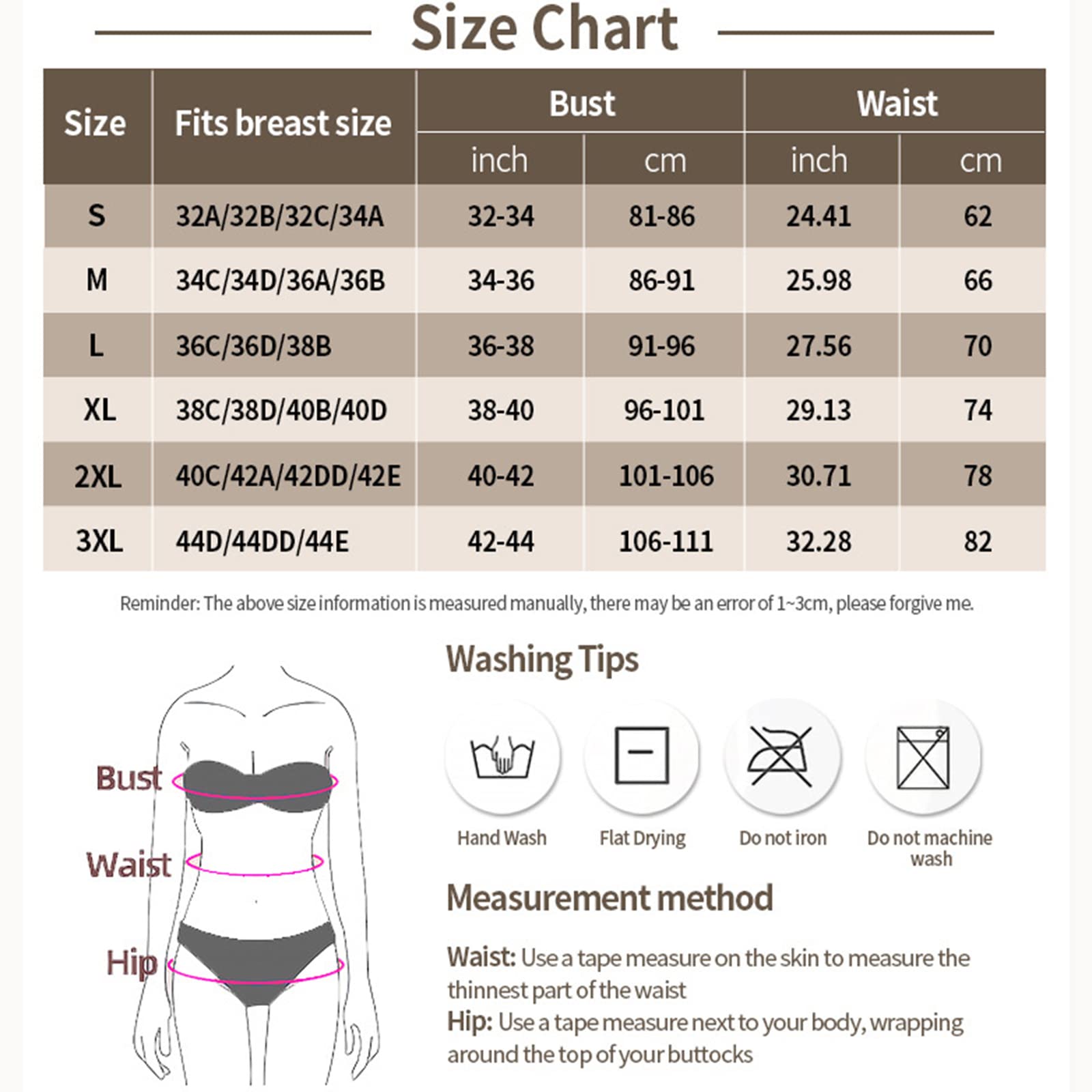 Size Chart

| Size | Fits breast size | Bust inch | Bust cm | Waist inch | Waist cm |
|---|---|---|---|---|---|
| S | 32A/32B/32C/34A | 32-34 | 81-86 | 24.41 | 62 |
| M | 34C/34D/36A/36B | 34-36 | 86-91 | 25.98 | 66 |
| L | 36C/36D/38B | 36-38 | 91-96 | 27.56 | 70 |
| XL | 38C/38D/40B/40D | 38-40 | 96-101 | 29.13 | 74 |
| 2XL | 40C/42A/42DD/42E | 40-42 | 101-106 | 30.71 | 78 |
| 3XL | 44D/44DD/44E | 42-44 | 106-111 | 32.28 | 82 |

Reminder: The above size information is measured manually, there may be an error of 1~3cm, please forgive me.

Bust
Waist
Hip

Washing Tips

Hand Wash
Flat Drying
Do not iron
Do not machine wash

Measurement method

Waist: Use a tape measure on the skin to measure the thinnest part of the waist
Hip: Use a tape measure next to your body, wrapping around the top of your buttocks